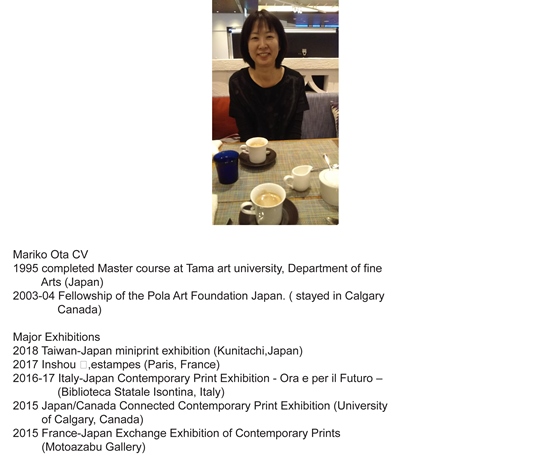 Mariko Ota CV
1995 completed Master course at Tama art university, Department of fine Arts (Japan)
2003-04 Fellowship of the Pola Art Foundation Japan. ( stayed in Calgary Canada)

Major Exhibitions
2018 Taiwan-Japan miniprint exhibition (Kunitachi,Japan)
2017 Inshou □,estampes (Paris, France)
2016-17 Italy-Japan Contemporary Print Exhibition - Ora e per il Futuro – (Biblioteca Statale Isontina, Italy)
2015 Japan/Canada Connected Contemporary Print Exhibition (University of Calgary, Canada)
2015 France-Japan Exchange Exhibition of Contemporary Prints (Motoazabu Gallery)